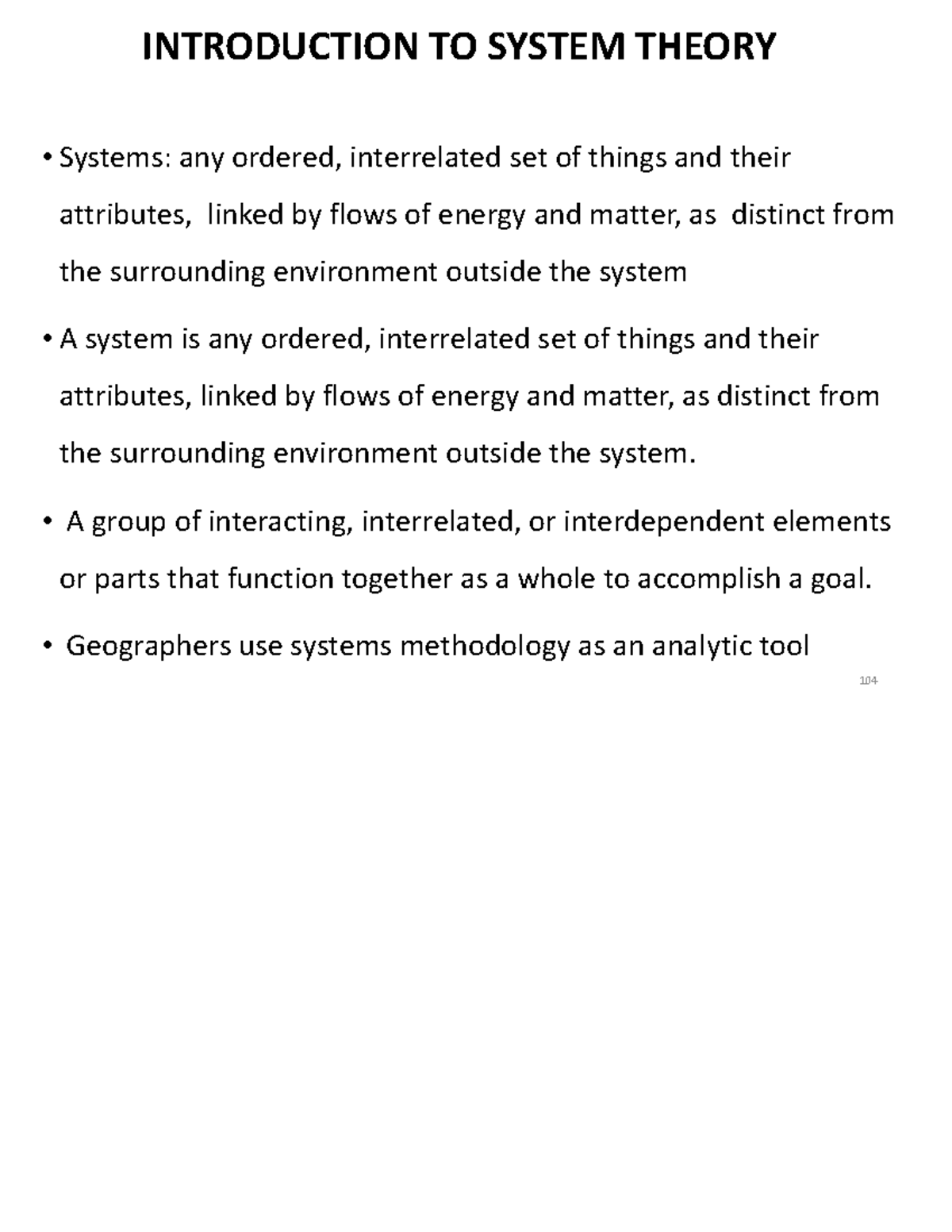 INTRODUCTION TO SYSTEM THEORY

• Systems: any ordered, interrelated set of things and their attributes, linked by flows of energy and matter, as distinct from the surrounding environment outside the system

• A system is any ordered, interrelated set of things and their attributes, linked by flows of energy and matter, as distinct from the surrounding environment outside the system.

• A group of interacting, interrelated, or interdependent elements or parts that function together as a whole to accomplish a goal.

• Geographers use systems methodology as an analytic tool

104